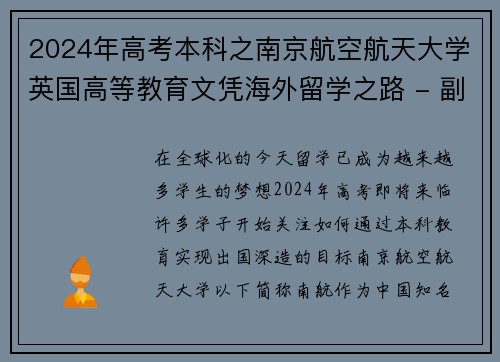 2024年高考本科之南京航空航天大学英国高等教育文凭海外留学之路 - 副

在全球化的今天留学已成为越来越多学生的梦想2024年高考即将来临许多学子开始关注如何通过本科教育实现出国深造的目标南京航空航天大学以下简称南航作为中国知名